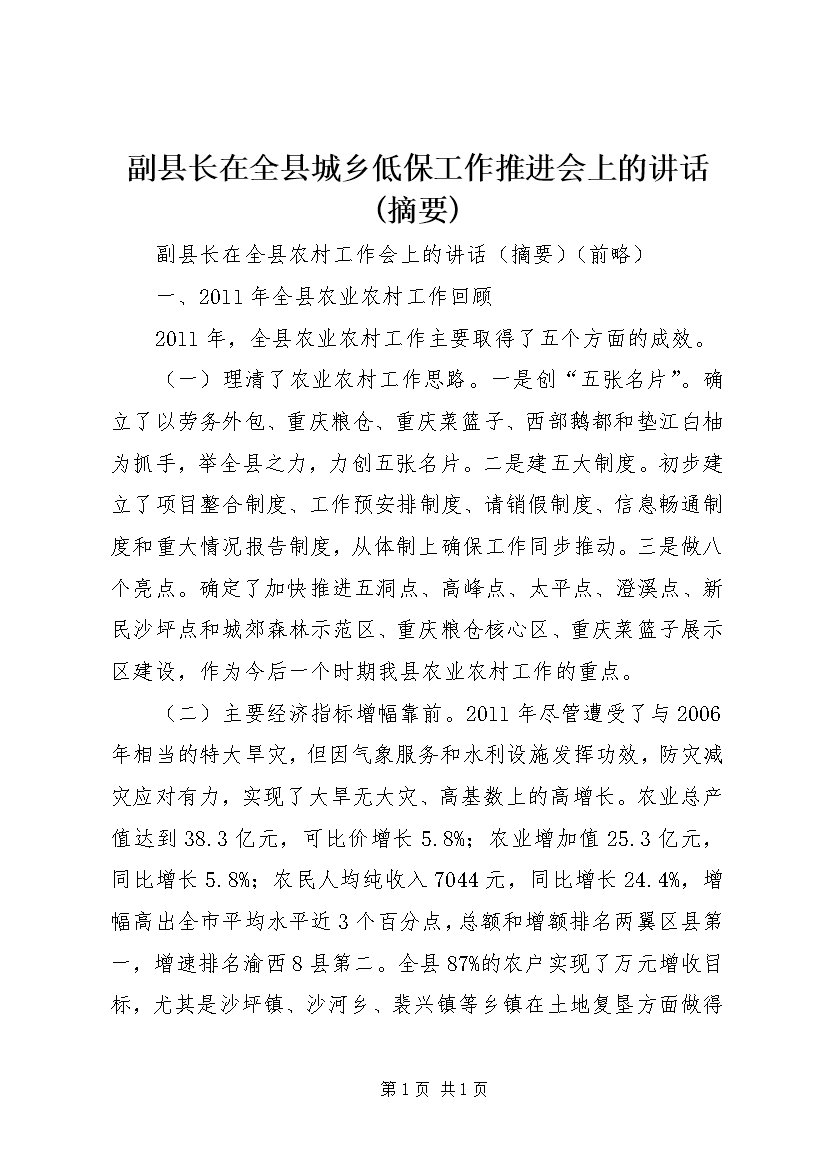 副县长在全县城乡低保工作推进会上的讲话(摘要)

副县长在全县农村工作会上的讲话（摘要）（前略）

一、2011年全县农业农村工作回顾

2011年，全县农业农村工作主要取得了五个方面的成效。

（一）理清了农业农村工作思路。一是创“五张名片”。确立了以劳务外包、重庆粮仓、重庆菜篮子、西部鹅都和垫江白柚为抓手，举全县之力，力创五张名片。二是建五大制度。初步建立了项目整合制度、工作预安排制度、请销假制度、信息畅通制度和重大情况报告制度，从体制上确保工作同步推动。三是做八个亮点。确定了加快推进五洞点、高峰点、太平点、澄溪点、新民沙坪点和城郊森林示范区、重庆粮仓核心区、重庆菜篮子展示区建设，作为今后一个时期我县农业农村工作的重点。

（二）主要经济指标增幅靠前。2011年尽管遭受了与2006年相当的特大旱灾，但因气象服务和水利设施发挥功效，防灾减灾应对有力，实现了大旱无大灾、高基数上的高增长。农业总产值达到38.3亿元，可比价增长5.8%；农业增加值25.3亿元，同比增长5.8%；农民人均纯收入7044元，同比增长24.4%，增幅高出全市平均水平近3个百分点，总额和增额排名两翼区县第一，增速排名渝西8县第二。全县87%的农户实现了万元增收目标，尤其是沙坪镇、沙河乡、裴兴镇等乡镇在土地复垦方面做得

第1页 共1页